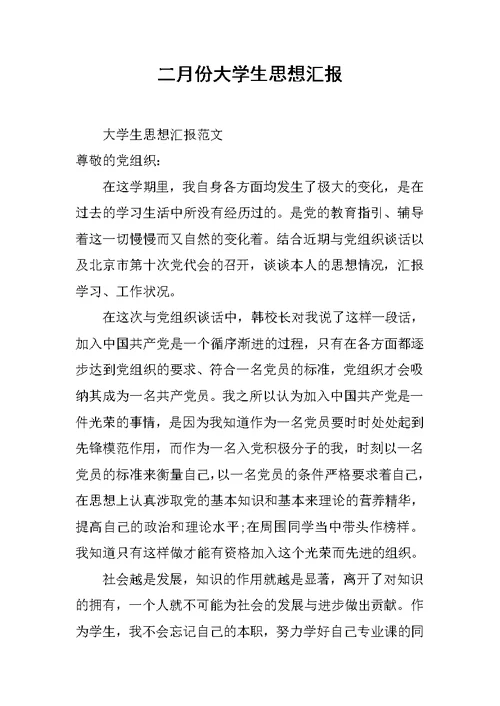 二月份大学生思想汇报

大学生思想汇报范文

尊敬的党组织:

在这学期里，我自身各方面均发生了极大的变化，是在过去的学习生活中所没有经历过的。是党的教育指引、辅导着这一切慢慢而又自然的变化着。结合近期与党组织谈话以及北京市第十次党代会的召开，谈谈本人的思想情况，汇报学习、工作状况。

在这次与党组织谈话中，韩校长对我说了这样一段话，加入中国共产党是一个循序渐进的过程，只有在各方面都逐步达到党组织的要求、符合一名党员的标准，党组织才会吸纳其成为一名共产党员。我之所以认为加入中国共产党是一件光荣的事情，是因为我知道作为一名党员要时时处处起到先锋模范作用，而作为一名入党积极分子的我，时刻以一名党员的标准来衡量自己，以一名党员的条件严格要求着自己，在思想上认真涉取党的基本知识和基本来理论的营养精华，提高自己的政治和理论水平;在周围同学当中带头作榜样。我知道只有这样做才能有资格加入这个光荣而先进的组织。

社会越是发展，知识的作用就越是显著，离开了对知识的拥有，一个人就不可能为社会的发展与进步做出贡献。作为学生，我不会忘记自己的本职，努力学好自己专业课的同